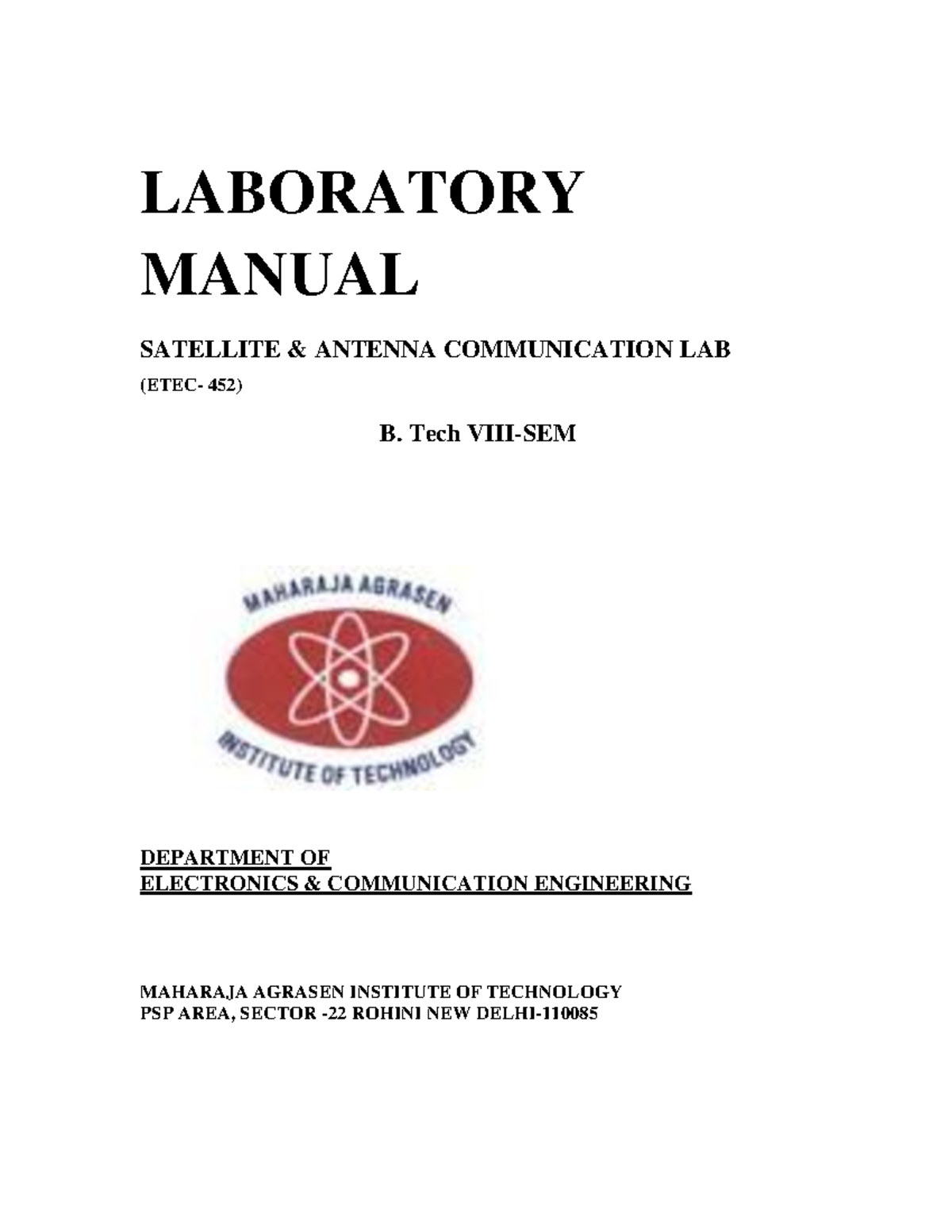 LABORATORY MANUAL

SATELLITE & ANTENNA COMMUNICATION LAB

(ETEC- 452)

B. Tech VIII-SEM

MAHARAJA AGRASEN

INSTITUTE OF TECHNOLOGY

DEPARTMENT OF
ELECTRONICS & COMMUNICATION ENGINEERING

MAHARAJA AGRASEN INSTITUTE OF TECHNOLOGY
PSP AREA, SECTOR -22 ROHINI NEW DELHI-110085